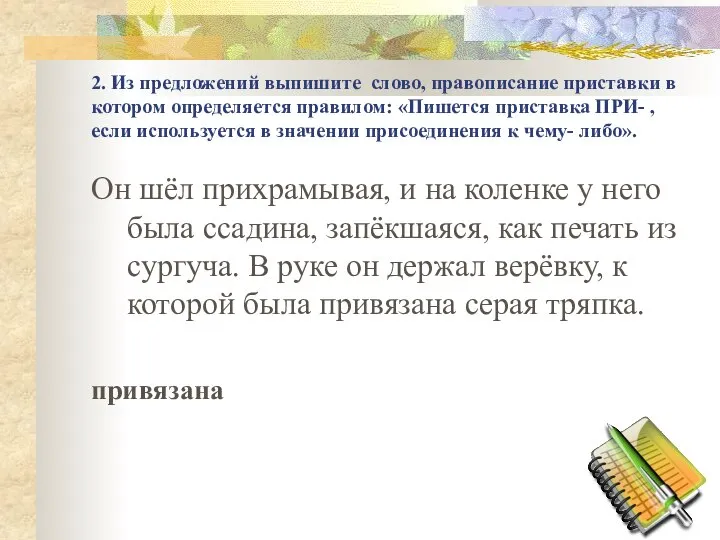 2. Из предложений выпишите слово, правописание приставки в котором определяется правилом: «Пишется приставка ПРИ- , если используется в значении присоединения к чему- либо».

Он шёл прихрамывая, и на коленке у него была ссадина, запёкшаяся, как печать из сургуча. В руке он держал верёвку, к которой была привязана серая тряпка.

привязана